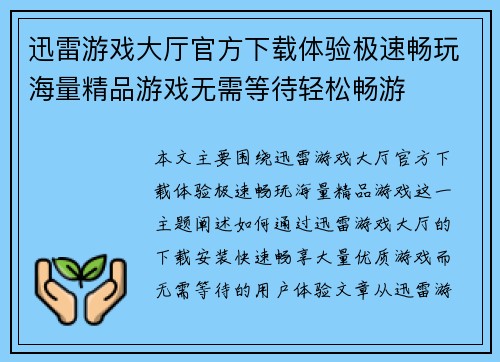 迅雷游戏大厅官方下载体验极速畅玩海量精品游戏无需等待轻松畅游

本文主要围绕迅雷游戏大厅官方下载体验极速畅玩海量精品游戏这一主题阐述如何通过迅雷游戏大厅的下载安装快速畅享大量优质游戏而无需等待的用户体验文章从迅雷游